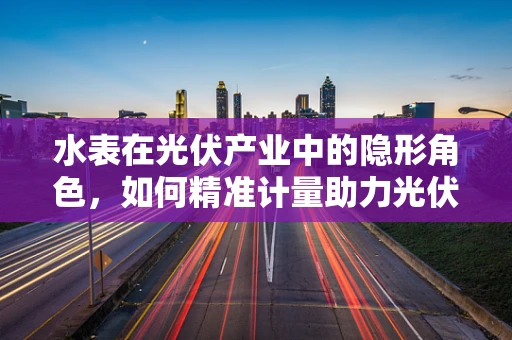 水表在光伏产业中的隐形角色，如何精准计量助力光伏